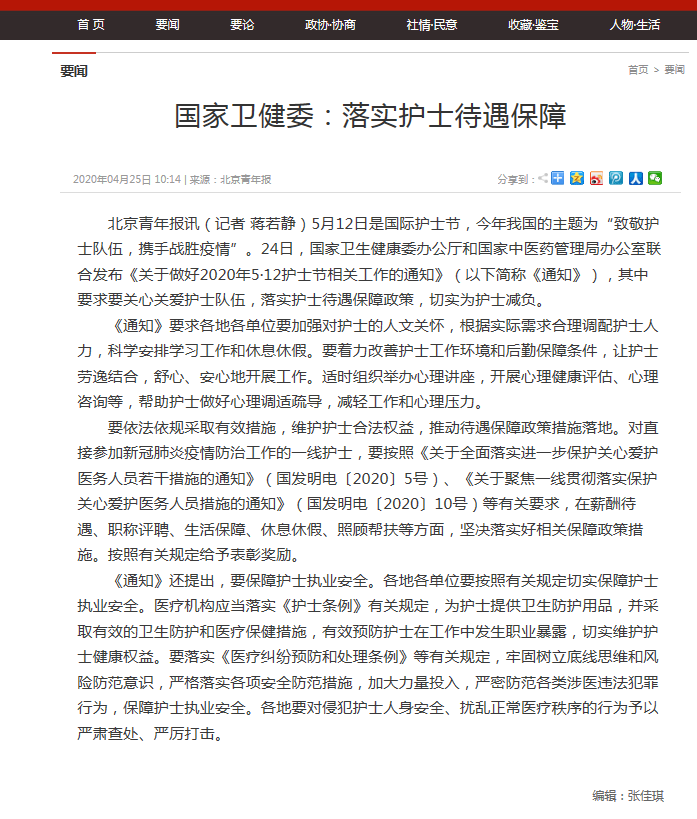 首页　要闻　要论　政协·协商　社情·民意　收藏·鉴宝　人物·生活

要闻

首页 > 要闻

国家卫健委：落实护士待遇保障

2020年04月25日 10:14 | 来源：北京青年报

分享到：

北京青年报讯（记者 蒋若静）5月12日是国际护士节，今年我国的主题为“致敬护士队伍，携手战胜疫情”。24日，国家卫生健康委办公厅和国家中医药管理局办公室联合发布《关于做好2020年5·12护士节相关工作的通知》（以下简称《通知》），其中要求要关心关爱护士队伍，落实护士待遇保障政策，切实为护士减负。

《通知》要求各地各单位要加强对护士的人文关怀，根据实际需求合理调配护士人力，科学安排学习工作和休息休假。要着力改善护士工作环境和后勤保障条件，让护士劳逸结合，舒心、安心地开展工作。适时组织举办心理讲座，开展心理健康评估、心理咨询等，帮助护士做好心理调适疏导，减轻工作和心理压力。

要依法依规采取有效措施，维护护士合法权益，推动待遇保障政策措施落地。对直接参加新冠肺炎疫情防治工作的一线护士，要按照《关于全面落实进一步保护关心爱护医务人员若干措施的通知》（国发明电〔2020〕5号）、《关于聚焦一线贯彻落实保护关心爱护医务人员措施的通知》（国发明电〔2020〕10号）等有关要求，在薪酬待遇、职称评聘、生活保障、休息休假、照顾帮扶等方面，坚决落实好相关保障政策措施。按照有关规定给予表彰奖励。

《通知》还提出，要保障护士执业安全。各地各单位要按照有关规定切实保障护士执业安全。医疗机构应当落实《护士条例》有关规定，为护士提供卫生防护用品，并采取有效的卫生防护和医疗保健措施，有效预防护士在工作中发生职业暴露，切实维护护士健康权益。要落实《医疗纠纷预防和处理条例》等有关规定，牢固树立底线思维和风险防范意识，严格落实各项安全防范措施，加大力量投入，严密防范各类涉医违法犯罪行为，保障护士执业安全。各地要对侵犯护士人身安全、扰乱正常医疗秩序的行为予以严肃查处、严厉打击。

编辑：张佳琪